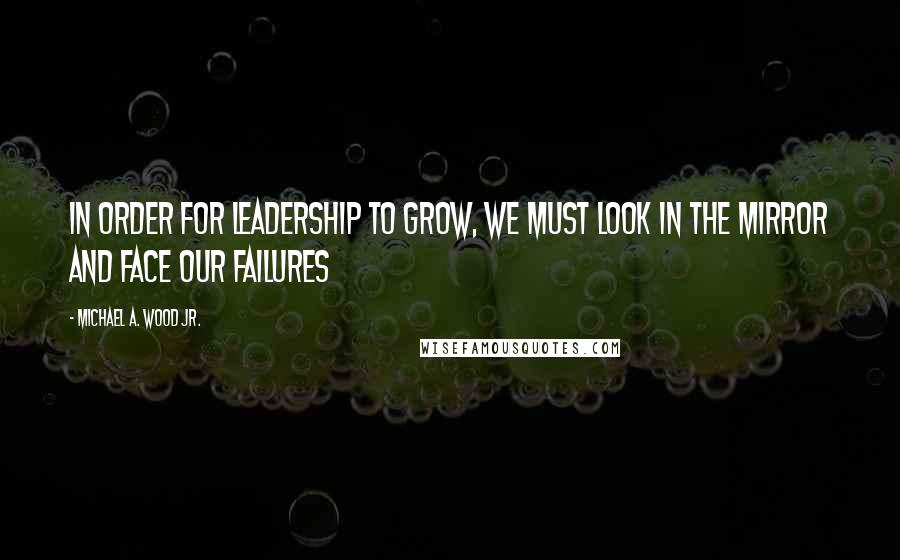 IN ORDER FOR LEADERSHIP TO GROW, WE MUST LOOK IN THE MIRROR AND FACE OUR FAILURES

- MICHAEL A. WOOD JR.

WISEFAMOUSQUOTES.COM